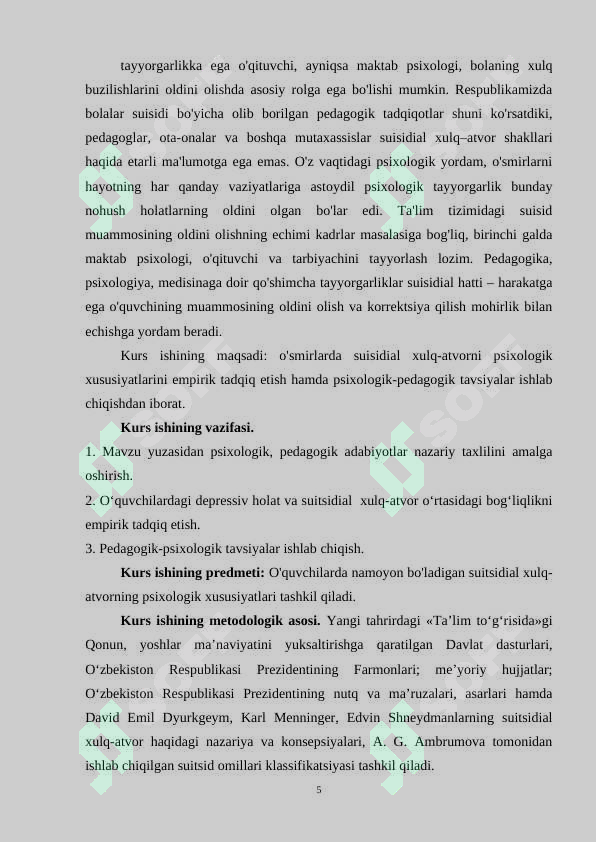 tayyorgarlikka ega o'qituvchi, ayniqsa maktab psixologi, bolaning xulq buzilishlarini oldini olishda asosiy rolga ega bo'lishi mumkin. Respublikamizda bolalar suisidi bo'yicha olib borilgan pedagogik tadqiqotlar shuni ko'rsatdiki, pedagoglar, ota-onalar va boshqa mutaxassislar suisidial xulq–atvor shakllari haqida etarli ma'lumotga ega emas. O'z vaqtidagi psixologik yordam, o'smirlarni hayotning har qanday vaziyatlariga astoydil psixologik tayyorgarlik bunday nohush holatlarning oldini olgan bo'lar edi. Ta'lim tizimidagi suisid muammosining oldini olishning echimi kadrlar masalasiga bog'liq, birinchi galda maktab psixologi, o'qituvchi va tarbiyachini tayyorlash lozim. Pedagogika, psixologiya, medisinaga doir qo'shimcha tayyorgarliklar suisidial hatti – harakatga ega o'quvchining muammosining oldini olish va korrektsiya qilish mohirlik bilan echishga yordam beradi.

Kurs ishining maqsadi: o'smirlarda suisidial xulq-atvorni psixologik xususiyatlarini empirik tadqiq etish hamda psixologik-pedagogik tavsiyalar ishlab chiqishdan iborat.

Kurs ishining vazifasi.

1. Mavzu yuzasidan psixologik, pedagogik adabiyotlar nazariy taxlilini amalga oshirish.

2. O‘quvchilardagi depressiv holat va suitsidial xulq-atvor o‘rtasidagi bog‘liqlikni empirik tadqiq etish.

3. Pedagogik-psixologik tavsiyalar ishlab chiqish.

Kurs ishining predmeti: O'quvchilarda namoyon bo'ladigan suitsidial xulq-atvorning psixologik xususiyatlari tashkil qiladi.

Kurs ishining metodologik asosi. Yangi tahrirdagi «Ta’lim to‘g‘risida»gi Qonun, yoshlar ma’naviyatini yuksaltirishga qaratilgan Davlat dasturlari, O‘zbekiston Respublikasi Prezidentining Farmonlari; me’yoriy hujjatlar; O‘zbekiston Respublikasi Prezidentining nutq va ma’ruzalari, asarlari hamda David Emil Dyurkgeym, Karl Menninger, Edvin Shneydmanlarning suitsidial xulq-atvor haqidagi nazariya va konsepsiyalari, A. G. Ambrumova tomonidan ishlab chiqilgan suitsid omillari klassifikatsiyasi tashkil qiladi.

5